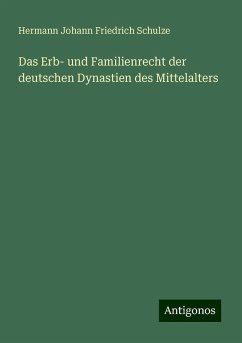 Hermann Johann Friedrich Schulze

Das Erb- und Familienrecht der deutschen Dynastien des Mittelalters

Antigonos